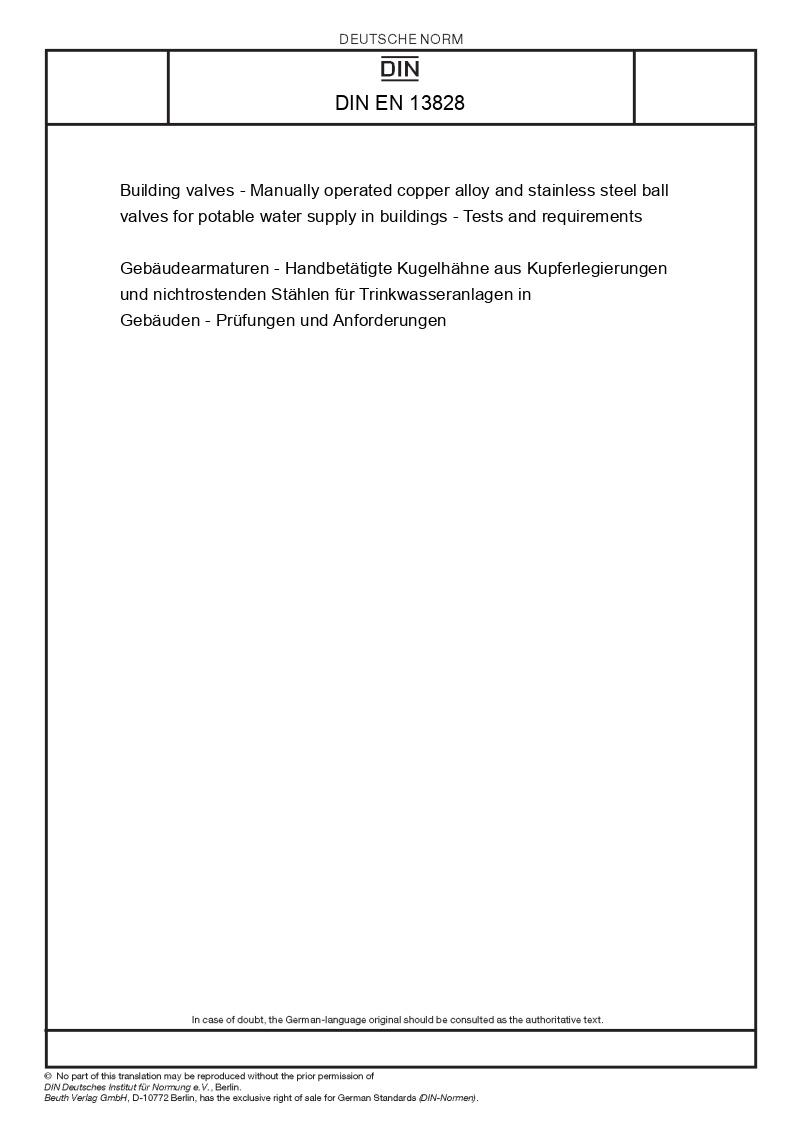 DEUTSCHE NORM

DIN

DIN EN 13828

Building valves - Manually operated copper alloy and stainless steel ball valves for potable water supply in buildings - Tests and requirements

Gebäudearmaturen - Handbetätigte Kugelhähne aus Kupferlegierungen und nichtrostenden Stählen für Trinkwasseranlagen in Gebäuden - Prüfungen und Anforderungen

In case of doubt, the German-language original should be consulted as the authoritative text.

© No part of this translation may be reproduced without the prior permission of DIN Deutsches Institut für Normung e.V., Berlin.
Beuth Verlag GmbH, D-10772 Berlin, has the exclusive right of sale for German Standards (DIN-Normen).